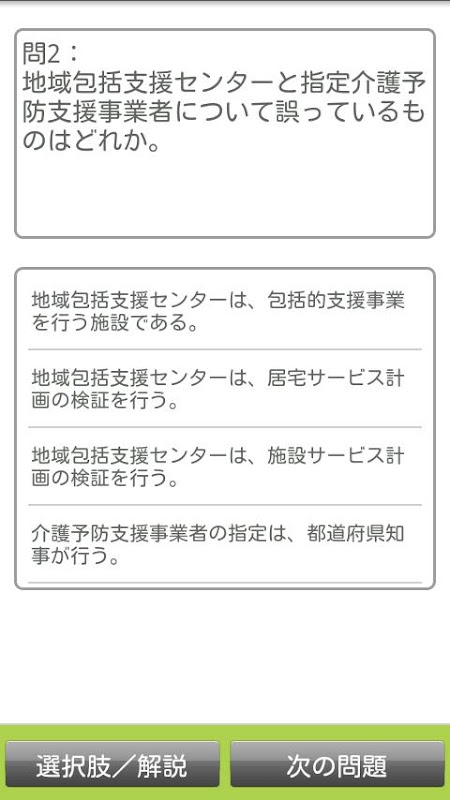 問2：
地域包括支援センターと指定介護予防支援事業者について誤っているものはどれか。

地域包括支援センターは、包括的支援事業を行う施設である。

地域包括支援センターは、居宅サービス計画の検証を行う。

地域包括支援センターは、施設サービス計画の検証を行う。

介護予防支援事業者の指定は、都道府県知事が行う。

選択肢／解説

次の問題